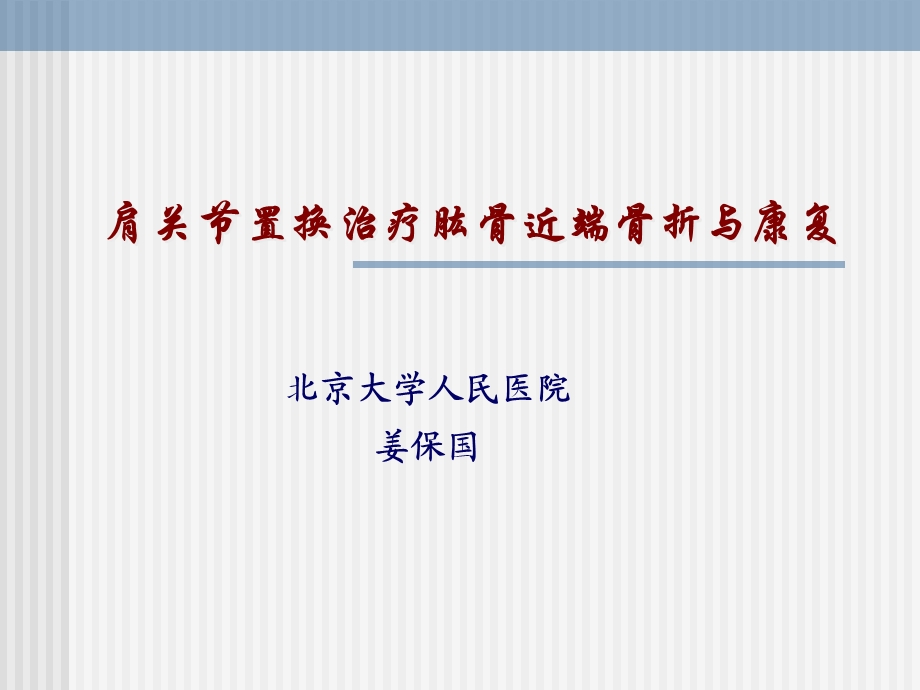 肩关节置换治疗肱骨近端骨折与康复

北京大学人民医院
姜保国